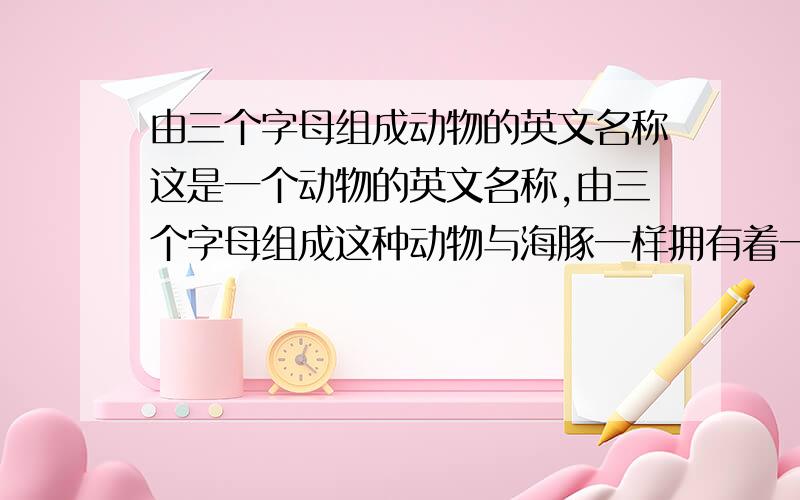 由三个字母组成动物的英文名称这是一个动物的英文名称,由三个字母组成这种动物与海豚一样拥有着一